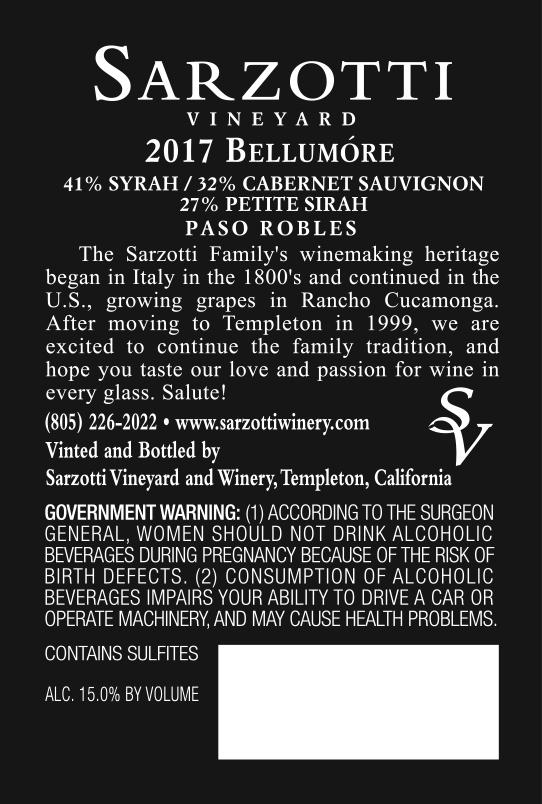 SARZOTTI
VINEYARD
2017 BELLUMÓRE
41% SYRAH / 32% CABERNET SAUVIGNON
27% PETITE SIRAH
PASO ROBLES

The Sarzotti Family's winemaking heritage began in Italy in the 1800's and continued in the U.S., growing grapes in Rancho Cucamonga. After moving to Templeton in 1999, we are excited to continue the family tradition, and hope you taste our love and passion for wine in every glass. Salute!

(805) 226-2022 • www.sarzottiwinery.com

SV

Vinted and Bottled by
Sarzotti Vineyard and Winery, Templeton, California

GOVERNMENT WARNING: (1) ACCORDING TO THE SURGEON GENERAL, WOMEN SHOULD NOT DRINK ALCOHOLIC BEVERAGES DURING PREGNANCY BECAUSE OF THE RISK OF BIRTH DEFECTS. (2) CONSUMPTION OF ALCOHOLIC BEVERAGES IMPAIRS YOUR ABILITY TO DRIVE A CAR OR OPERATE MACHINERY, AND MAY CAUSE HEALTH PROBLEMS.

CONTAINS SULFITES

ALC. 15.0% BY VOLUME